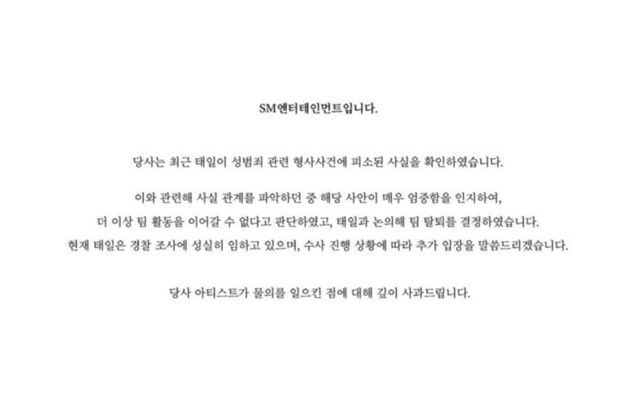 SM엔터테인먼트입니다.

당사는 최근 태일이 성범죄 관련 형사사건에 피소된 사실을 확인하였습니다.

이와 관련해 사실 관계를 파악하던 중 해당 사안이 매우 엄중함을 인지하여, 더 이상 팀 활동을 이어갈 수 없다고 판단하였고, 태일과 논의해 팀 탈퇴를 결정하였습니다. 현재 태일은 경찰 조사에 성실히 임하고 있으며, 수사 진행 상황에 따라 추가 입장을 말씀드리겠습니다.

당사 아티스트가 물의를 일으킨 점에 대해 깊이 사과드립니다.